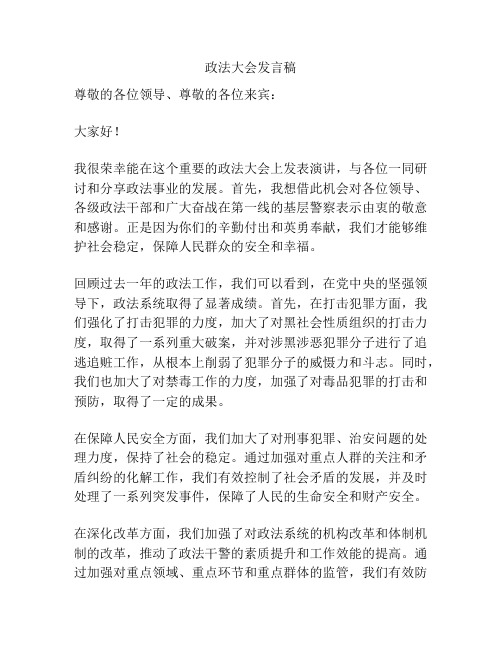 政法大会发言稿

尊敬的各位领导、尊敬的各位来宾：

大家好！

我很荣幸能在这个重要的政法大会上发表演讲，与各位一同研讨和分享政法事业的发展。首先，我想借此机会对各位领导、各级政法干部和广大奋战在第一线的基层警察表示由衷的敬意和感谢。正是因为你们的辛勤付出和英勇奉献，我们才能够维护社会稳定，保障人民群众的安全和幸福。

回顾过去一年的政法工作，我们可以看到，在党中央的坚强领导下，政法系统取得了显著成绩。首先，在打击犯罪方面，我们强化了打击犯罪的力度，加大了对黑社会性质组织的打击力度，取得了一系列重大破案，并对涉黑涉恶犯罪分子进行了追逃追赃工作，从根本上削弱了犯罪分子的威慑力和斗志。同时，我们也加大了对禁毒工作的力度，加强了对毒品犯罪的打击和预防，取得了一定的成果。

在保障人民安全方面，我们加大了对刑事犯罪、治安问题的处理力度，保持了社会的稳定。通过加强对重点人群的关注和矛盾纠纷的化解工作，我们有效控制了社会矛盾的发展，并及时处理了一系列突发事件，保障了人民的生命安全和财产安全。

在深化改革方面，我们加强了对政法系统的机构改革和体制机制的改革，推动了政法干警的素质提升和工作效能的提高。通过加强对重点领域、重点环节和重点群体的监管，我们有效防